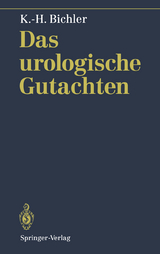 K.-H. Bichler

Das urologische Gutachten

Springer-Verlag